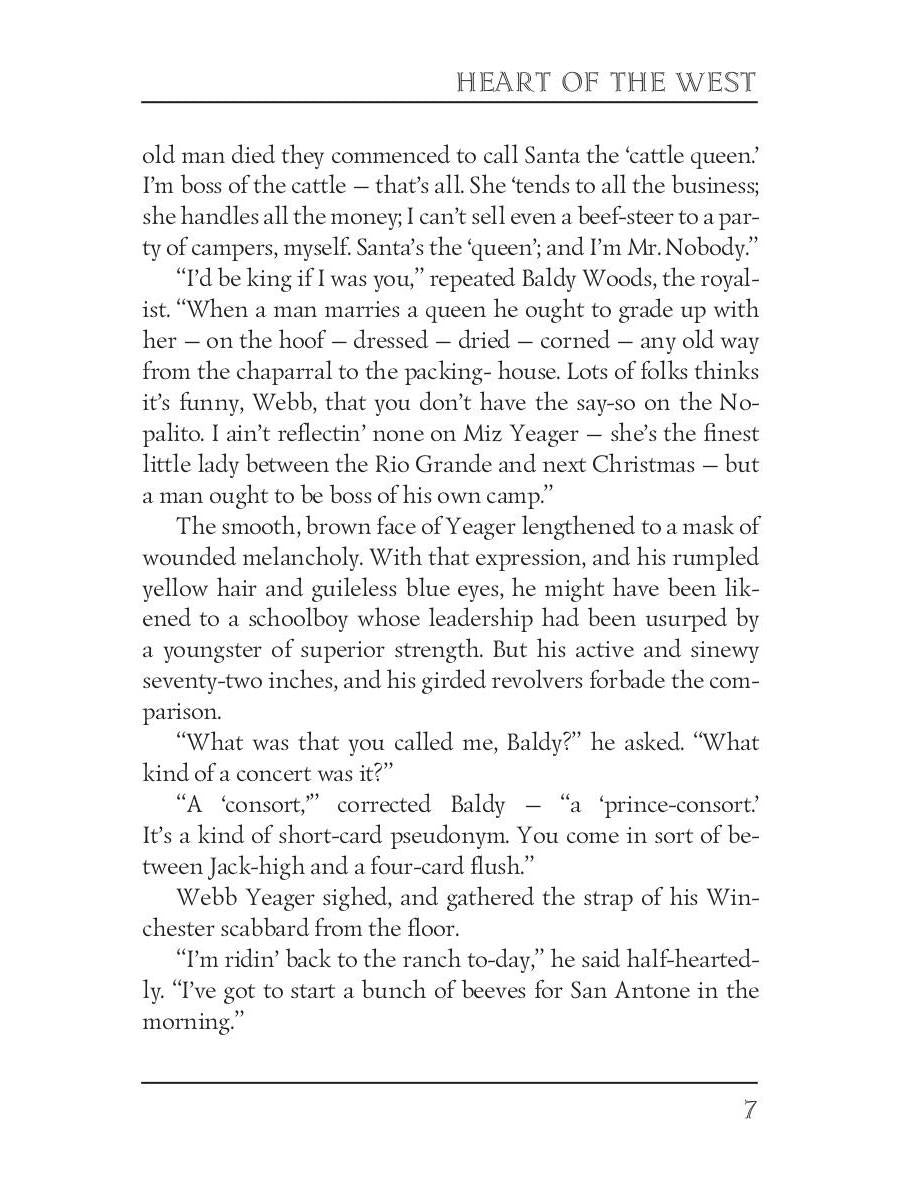 HEART OF THE WEST

old man died they commenced to call Santa the 'cattle queen.' I'm boss of the cattle — that's all. She 'tends to all the business; she handles all the money; I can't sell even a beef-steer to a party of campers, myself. Santa's the 'queen'; and I'm Mr. Nobody."

"I'd be king if I was you," repeated Baldy Woods, the royalist. "When a man marries a queen he ought to grade up with her — on the hoof — dressed — dried — corned — any old way from the chaparral to the packing- house. Lots of folks thinks it's funny, Webb, that you don't have the say-so on the Nopalito. I ain't reflectin' none on Miz Yeager — she's the finest little lady between the Rio Grande and next Christmas — but a man ought to be boss of his own camp."

The smooth, brown face of Yeager lengthened to a mask of wounded melancholy. With that expression, and his rumpled yellow hair and guileless blue eyes, he might have been likened to a schoolboy whose leadership had been usurped by a youngster of superior strength. But his active and sinewy seventy-two inches, and his girded revolvers forbade the comparison.

"What was that you called me, Baldy?" he asked. "What kind of a concert was it?"

"A 'consort,'" corrected Baldy — "a 'prince-consort.' It's a kind of short-card pseudonym. You come in sort of between Jack-high and a four-card flush."

Webb Yeager sighed, and gathered the strap of his Winchester scabbard from the floor.

"I'm ridin' back to the ranch to-day," he said half-heartedly. "I've got to start a bunch of beeves for San Antone in the morning."

7